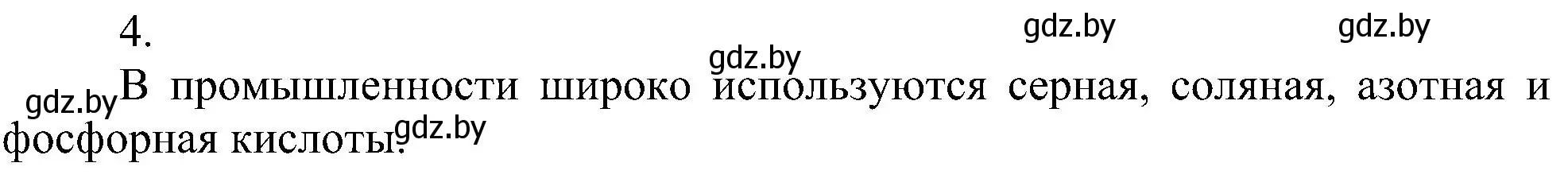 4.

gdz.by gdz.by gdz.by

gdz.by В промышленности широко используются серная, соляная, азотная и фосфорная кислоты. gdz.by